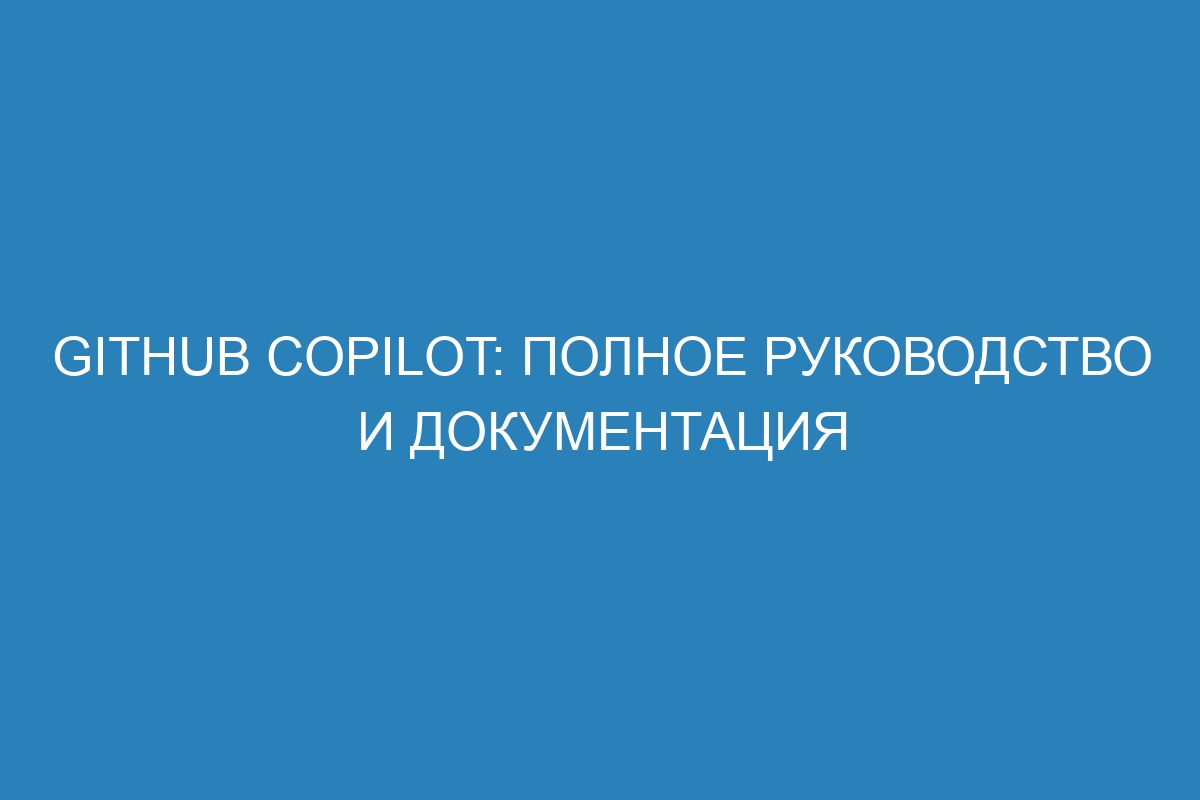 GITHUB COPILOT: ПОЛНОЕ РУКОВОДСТВО И ДОКУМЕНТАЦИЯ